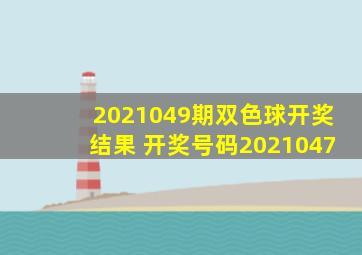 2021049期双色球开奖结果 开奖号码2021047